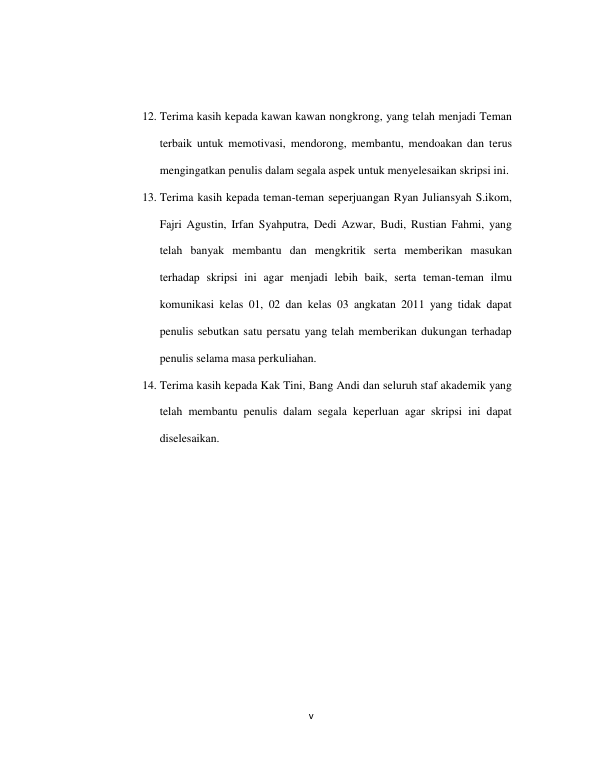 12. Terima kasih kepada kawan kawan nongkrong, yang telah menjadi Teman terbaik untuk memotivasi, mendorong, membantu, mendoakan dan terus mengingatkan penulis dalam segala aspek untuk menyelesaikan skripsi ini.

13. Terima kasih kepada teman-teman seperjuangan Ryan Juliansyah S.ikom, Fajri Agustin, Irfan Syahputra, Dedi Azwar, Budi, Rustian Fahmi, yang telah banyak membantu dan mengkritik serta memberikan masukan terhadap skripsi ini agar menjadi lebih baik, serta teman-teman ilmu komunikasi kelas 01, 02 dan kelas 03 angkatan 2011 yang tidak dapat penulis sebutkan satu persatu yang telah memberikan dukungan terhadap penulis selama masa perkuliahan.

14. Terima kasih kepada Kak Tini, Bang Andi dan seluruh staf akademik yang telah membantu penulis dalam segala keperluan agar skripsi ini dapat diselesaikan.

v